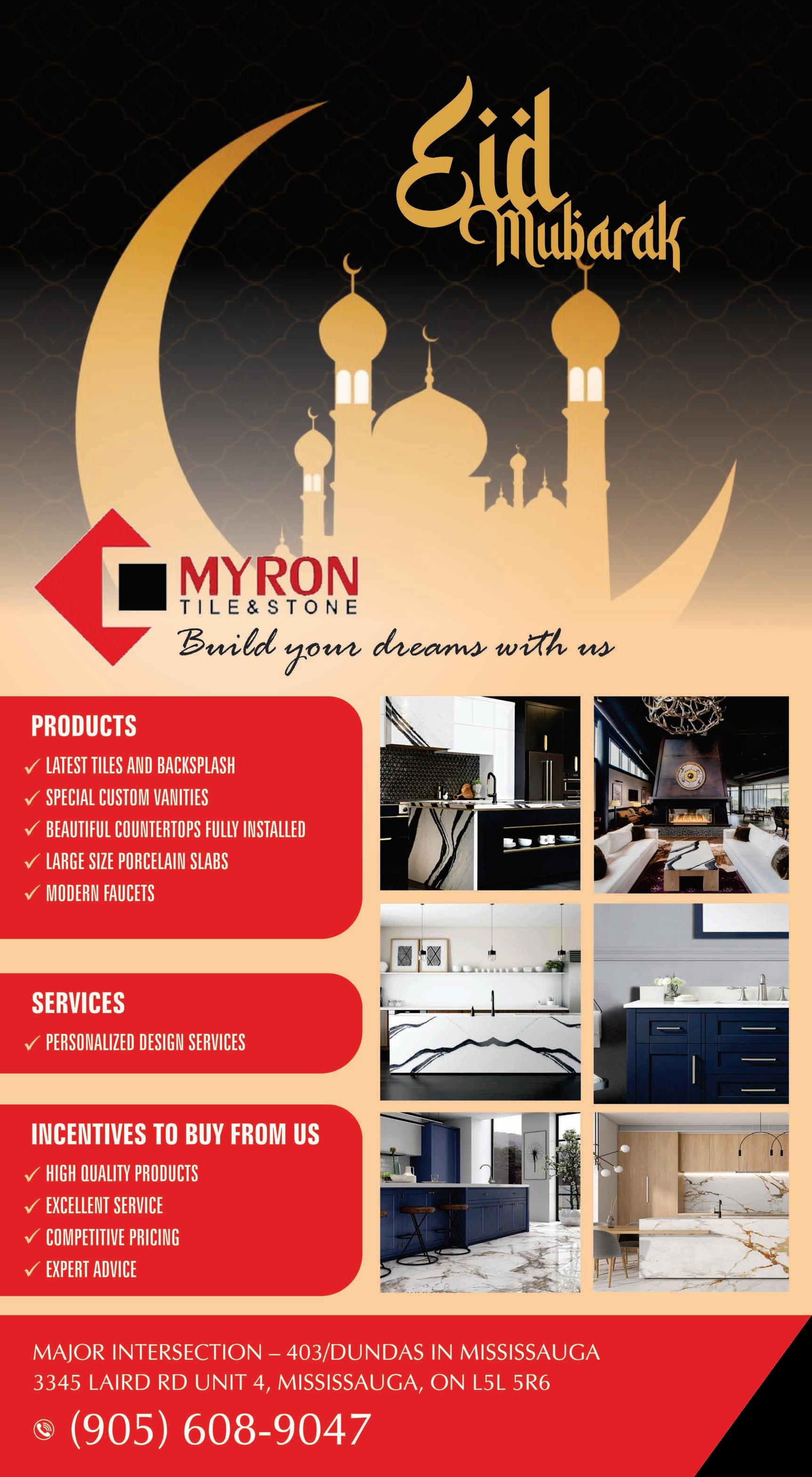 Eid Mubarak

MYRON
TILE&STONE

Build your dreams with us

PRODUCTS

✓ LATEST TILES AND BACKSPLASH
✓ SPECIAL CUSTOM VANITIES
✓ BEAUTIFUL COUNTERTOPS FULLY INSTALLED
✓ LARGE SIZE PORCELAIN SLABS
✓ MODERN FAUCETS

SERVICES

✓ PERSONALIZED DESIGN SERVICES

INCENTIVES TO BUY FROM US

✓ HIGH QUALITY PRODUCTS
✓ EXCELLENT SERVICE
✓ COMPETITIVE PRICING
✓ EXPERT ADVICE

MAJOR INTERSECTION – 403/DUNDAS IN MISSISSAUGA
3345 LAIRD RD UNIT 4, MISSISSAUGA, ON L5L 5R6

(905) 608-9047